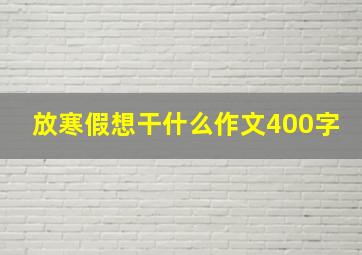 放寒假想干什么作文400字